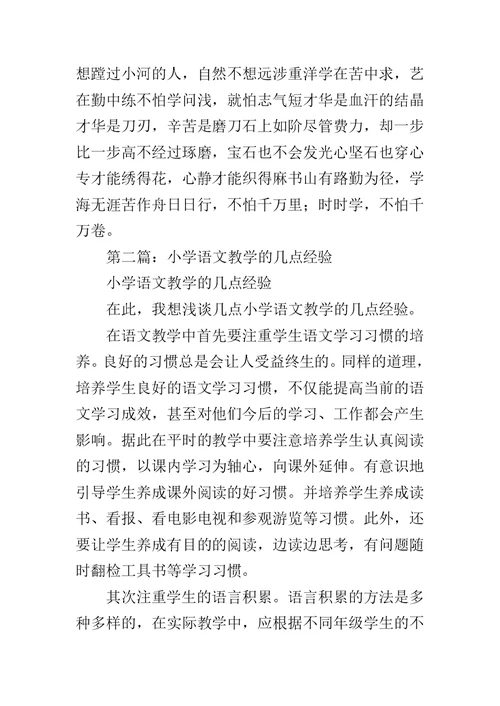 想蹚过小河的人，自然不想远涉重洋学在苦中求，艺在勤中练不怕学问浅，就怕志气短才华是血汗的结晶才华是刀刃，辛苦是磨刀石上如阶尽管费力，却一步比一步高不经过琢磨，宝石也不会发光心坚石也穿心专才能绣得花，心静才能织得麻书山有路勤为径，学海无涯苦作舟日日行，不怕千万里；时时学，不怕千万卷。

第二篇：小学语文教学的几点经验

小学语文教学的几点经验

在此，我想浅谈几点小学语文教学的几点经验。

在语文教学中首先要注重学生语文学习习惯的培养。良好的习惯总是会让人受益终生的。同样的道理，培养学生良好的语文学习习惯，不仅能提高当前的语文学习成效，甚至对他们今后的学习、工作都会产生影响。据此在平时的教学中要注意培养学生认真阅读的习惯，以课内学习为轴心，向课外延伸。有意识地引导学生养成课外阅读的好习惯。并培养学生养成读书、看报、看电影电视和参观游览等习惯。此外，还要让学生养成有目的的阅读，边读边思考，有问题随时翻检工具书等学习习惯。

其次注重学生的语言积累。语言积累的方法是多种多样的，在实际教学中，应根据不同年级学生的不